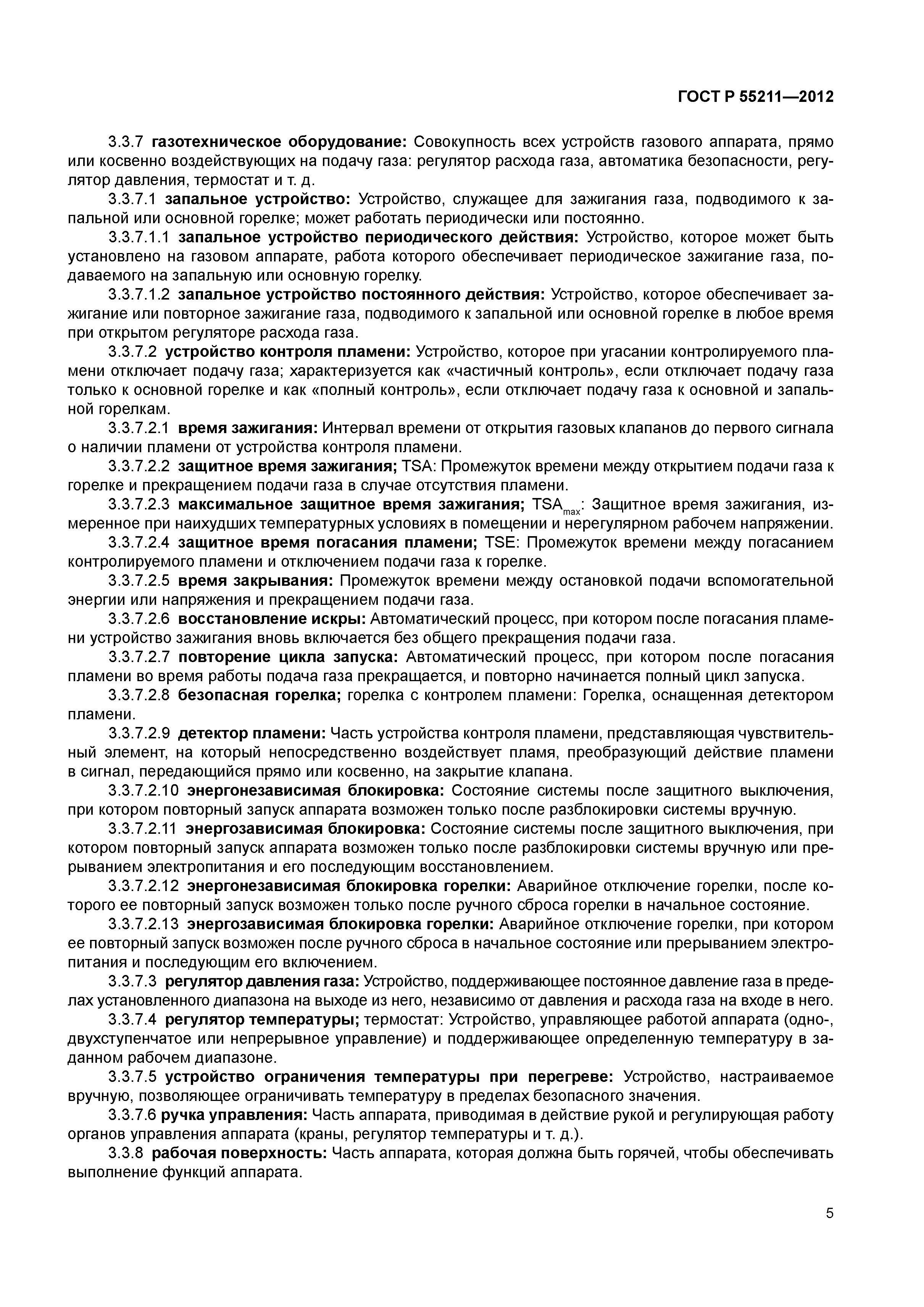 ГОСТ Р 55211—2012

3.3.7 газотехническое оборудование: Совокупность всех устройств газового аппарата, прямо или косвенно воздействующих на подачу газа: регулятор расхода газа, автоматика безопасности, регулятор давления, термостат и т. д.

3.3.7.1 запальное устройство: Устройство, служащее для зажигания газа, подводимого к запальной или основной горелке; может работать периодически или постоянно.

3.3.7.1.1 запальное устройство периодического действия: Устройство, которое может быть установлено на газовом аппарате, работа которого обеспечивает периодическое зажигание газа, подаваемого на запальную или основную горелку.

3.3.7.1.2 запальное устройство постоянного действия: Устройство, которое обеспечивает зажигание или повторное зажигание газа, подводимого к запальной или основной горелке в любое время при открытом регуляторе расхода газа.

3.3.7.2 устройство контроля пламени: Устройство, которое при угасании контролируемого пламени отключает подачу газа; характеризуется как «частичный контроль», если отключает подачу газа только к основной горелке и как «полный контроль», если отключает подачу газа к основной и запальной горелкам.

3.3.7.2.1 время зажигания: Интервал времени от открытия газовых клапанов до первого сигнала о наличии пламени от устройства контроля пламени.

3.3.7.2.2 защитное время зажигания; TSA: Промежуток времени между открытием подачи газа к горелке и прекращением подачи газа в случае отсутствия пламени.

3.3.7.2.3 максимальное защитное время зажигания; $TSA_{max}$: Защитное время зажигания, измеренное при наихудших температурных условиях в помещении и нерегулярном рабочем напряжении.

3.3.7.2.4 защитное время погасания пламени; TSE: Промежуток времени между погасанием контролируемого пламени и отключением подачи газа к горелке.

3.3.7.2.5 время закрывания: Промежуток времени между остановкой подачи вспомогательной энергии или напряжения и прекращением подачи газа.

3.3.7.2.6 восстановление искры: Автоматический процесс, при котором после погасания пламени устройство зажигания вновь включается без общего прекращения подачи газа.

3.3.7.2.7 повторение цикла запуска: Автоматический процесс, при котором после погасания пламени во время работы подача газа прекращается, и повторно начинается полный цикл запуска.

3.3.7.2.8 безопасная горелка; горелка с контролем пламени: Горелка, оснащенная детектором пламени.

3.3.7.2.9 детектор пламени: Часть устройства контроля пламени, представляющая чувствительный элемент, на который непосредственно воздействует пламя, преобразующий действие пламени в сигнал, передающийся прямо или косвенно, на закрытие клапана.

3.3.7.2.10 энергонезависимая блокировка: Состояние системы после защитного выключения, при котором повторный запуск аппарата возможен только после разблокировки системы вручную.

3.3.7.2.11 энергозависимая блокировка: Состояние системы после защитного выключения, при котором повторный запуск аппарата возможен только после разблокировки системы вручную или прерыванием электропитания и его последующим восстановлением.

3.3.7.2.12 энергонезависимая блокировка горелки: Аварийное отключение горелки, после которого ее повторный запуск возможен только после ручного сброса горелки в начальное состояние.

3.3.7.2.13 энергозависимая блокировка горелки: Аварийное отключение горелки, при котором ее повторный запуск возможен после ручного сброса в начальное состояние или прерыванием электропитания и последующим его включением.

3.3.7.3 регулятор давления газа: Устройство, поддерживающее постоянное давление газа в пределах установленного диапазона на выходе из него, независимо от давления и расхода газа на входе в него.

3.3.7.4 регулятор температуры; термостат: Устройство, управляющее работой аппарата (одно-, двухступенчатое или непрерывное управление) и поддерживающее определенную температуру в заданном рабочем диапазоне.

3.3.7.5 устройство ограничения температуры при перегреве: Устройство, настраиваемое вручную, позволяющее ограничивать температуру в пределах безопасного значения.

3.3.7.6 ручка управления: Часть аппарата, приводимая в действие рукой и регулирующая работу органов управления аппарата (краны, регулятор температуры и т. д.).

3.3.8 рабочая поверхность: Часть аппарата, которая должна быть горячей, чтобы обеспечивать выполнение функций аппарата.

5